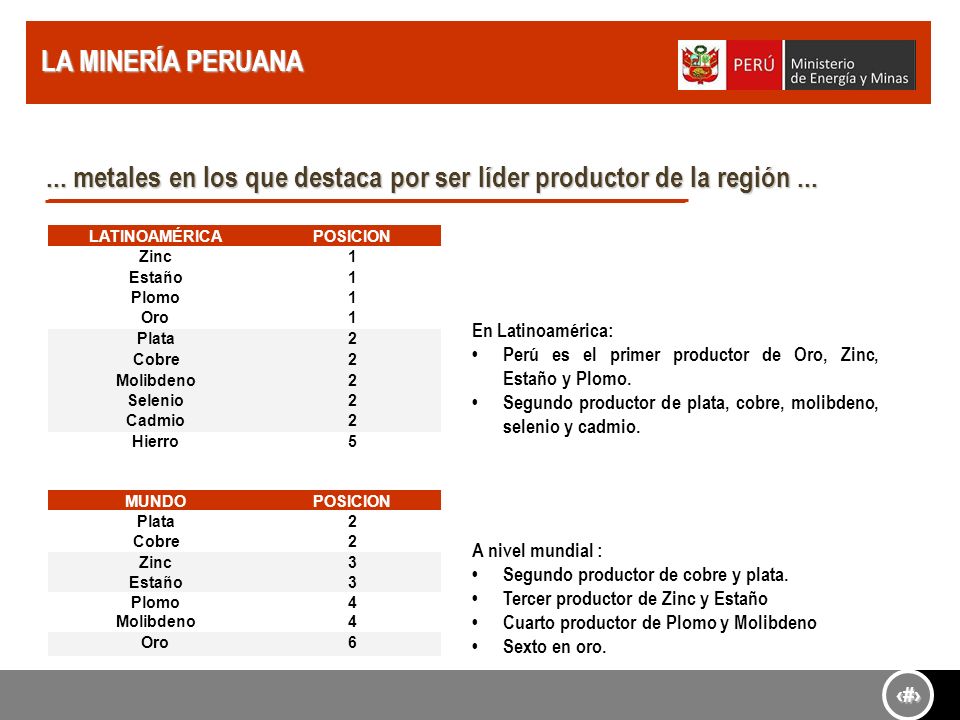 LA MINERÍA PERUANA

PERÚ Ministerio de Energía y Minas

... metales en los que destaca por ser líder productor de la región ...

| LATINOAMÉRICA | POSICION |
|---|---|
| Zinc | 1 |
| Estaño | 1 |
| Plomo | 1 |
| Oro | 1 |
| Plata | 2 |
| Cobre | 2 |
| Molibdeno | 2 |
| Selenio | 2 |
| Cadmio | 2 |
| Hierro | 5 |

En Latinoamérica:
• Perú es el primer productor de Oro, Zinc, Estaño y Plomo.
• Segundo productor de plata, cobre, molibdeno, selenio y cadmio.

| MUNDO | POSICION |
|---|---|
| Plata | 2 |
| Cobre | 2 |
| Zinc | 3 |
| Estaño | 3 |
| Plomo | 4 |
| Molibdeno | 4 |
| Oro | 6 |

A nivel mundial :
• Segundo productor de cobre y plata.
• Tercer productor de Zinc y Estaño
• Cuarto productor de Plomo y Molibdeno
• Sexto en oro.

‹#›